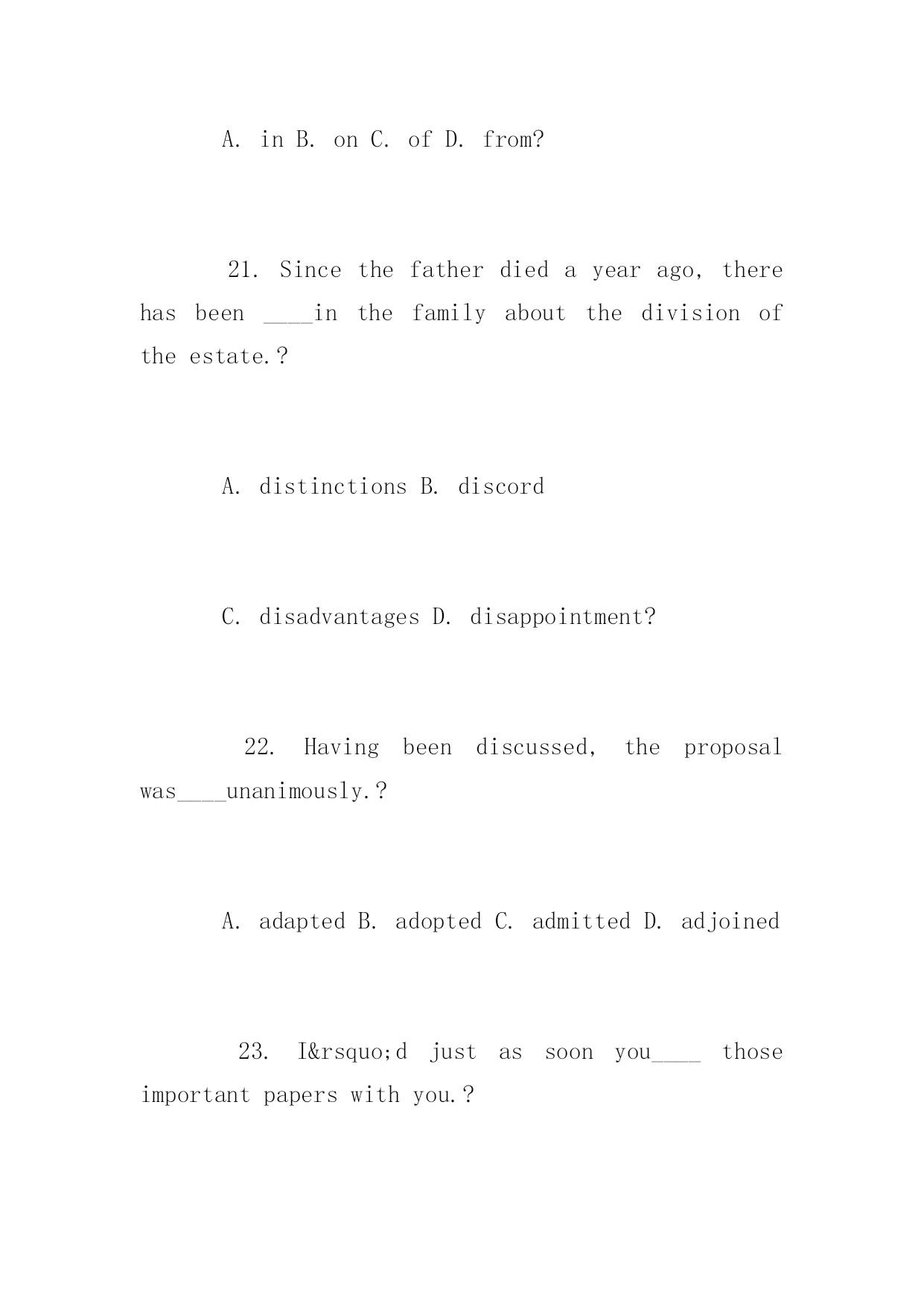 A. in B. on C. of D. from?

21. Since the father died a year ago, there has been ____in the family about the division of the estate.?

A. distinctions B. discord

C. disadvantages D. disappointment?

22. Having been discussed, the proposal was____unanimously.?

A. adapted B. adopted C. admitted D. adjoined

23. I&rsquo;d just as soon you____ those important papers with you.?